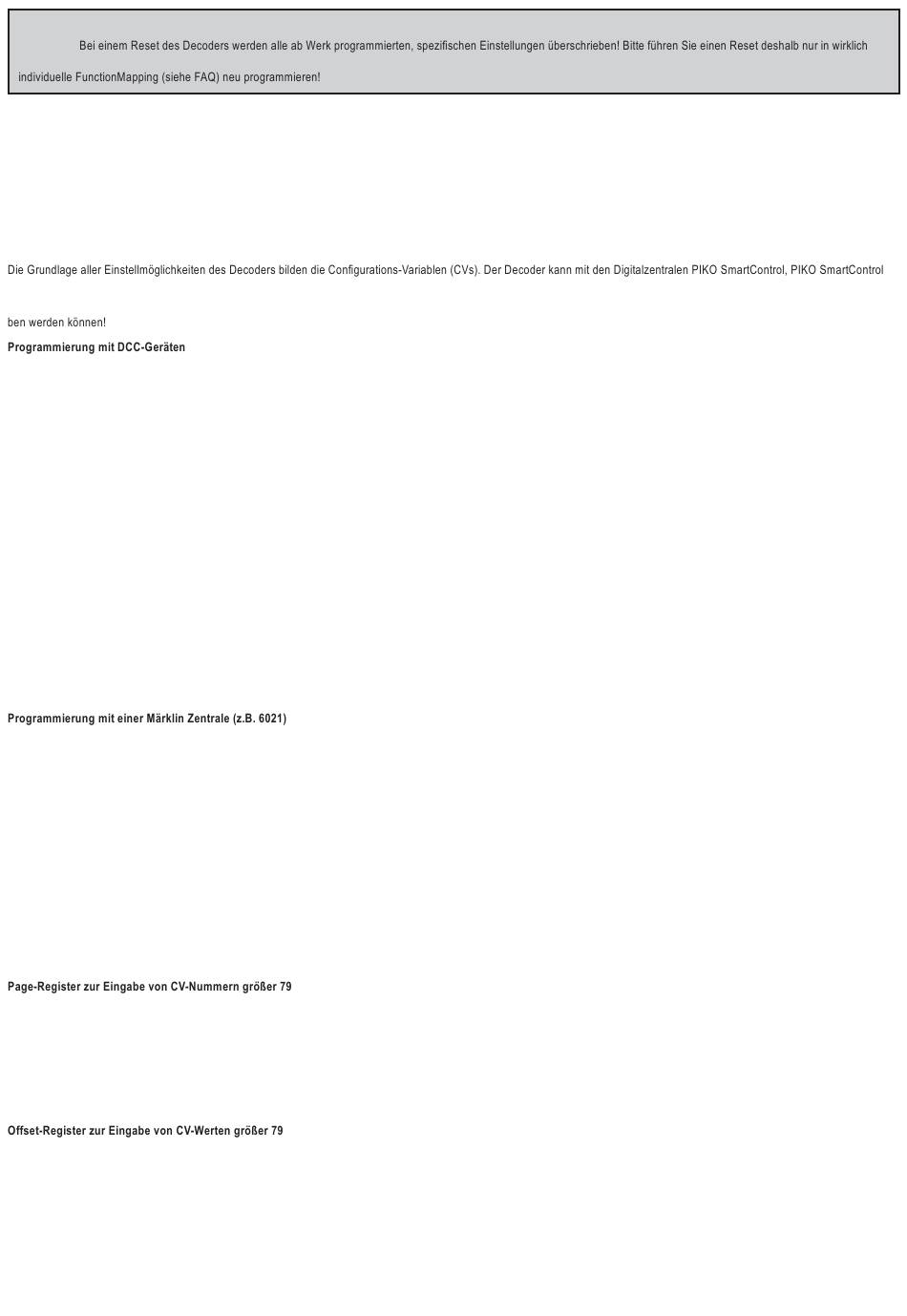 Bei einem Reset des Decoders werden alle ab Werk programmierten, spezifischen Einstellungen überschrieben! Bitte führen Sie einen Reset deshalb nur in wirklich

individuelle FunctionMapping (siehe FAQ) neu programmieren!

Die Grundlage aller Einstellmöglichkeiten des Decoders bilden die Configurations-Variablen (CVs). Der Decoder kann mit den Digitalzentralen PIKO SmartControl, PIKO SmartControl

ben werden können!

Programmierung mit DCC-Geräten

Programmierung mit einer Märklin Zentrale (z.B. 6021)

Page-Register zur Eingabe von CV-Nummern größer 79

Offset-Register zur Eingabe von CV-Werten größer 79